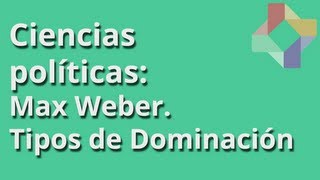 Ciencias políticas: Max Weber. Tipos de Dominación